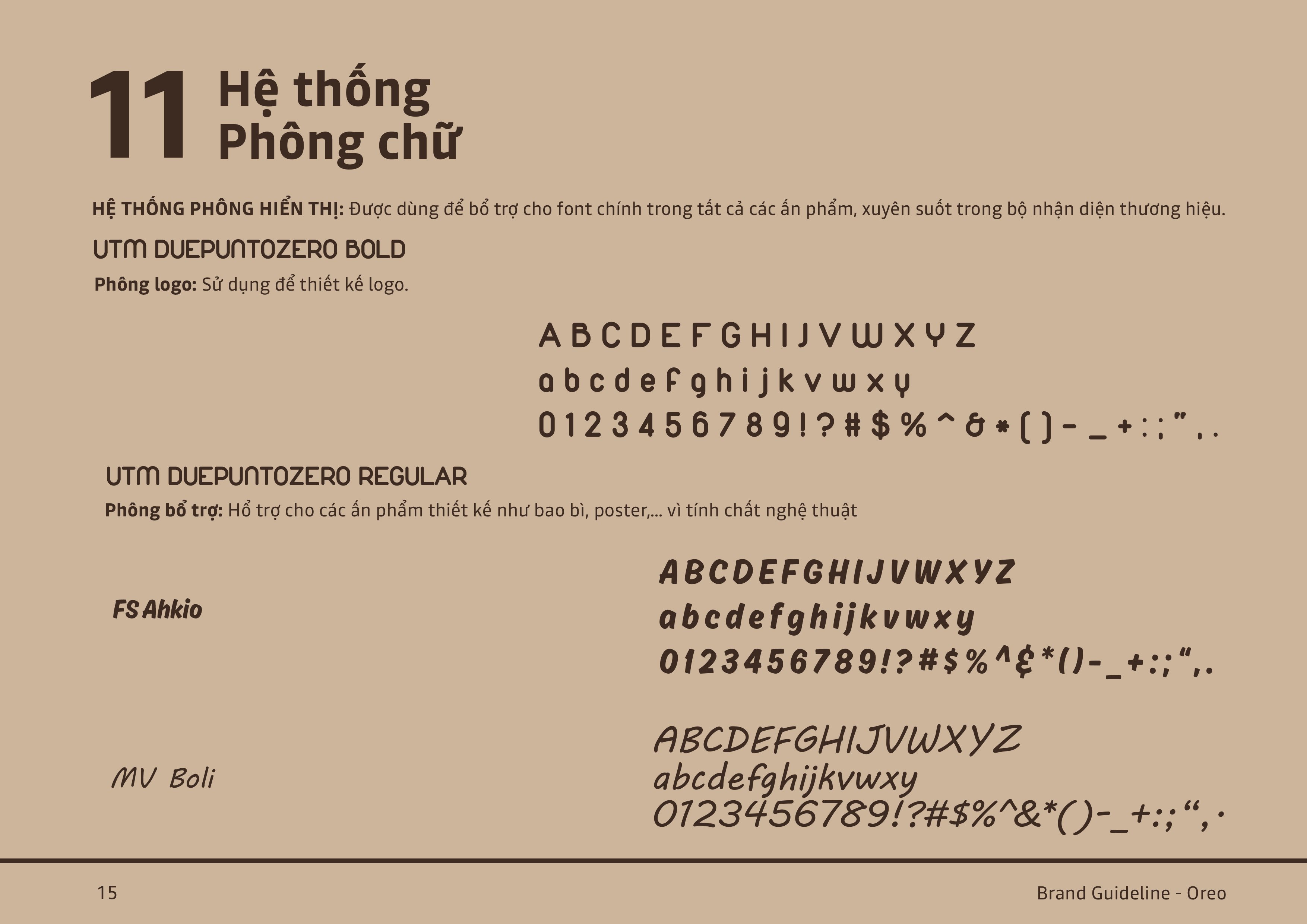 11 Hệ thống Phông chữ

HỆ THỐNG PHÔNG HIỂN THỊ: Được dùng để bổ trợ cho font chính trong tất cả các ấn phẩm, xuyên suốt trong bộ nhận diện thương hiệu.

UTM DUEPUNTOZERO BOLD

Phông logo: Sử dụng để thiết kế logo.

A B C D E F G H I J V W X Y Z
a b c d e f g h i j k v w x y
0 1 2 3 4 5 6 7 8 9 ! ? # $ % ^ & * ( ) - _ + : ; " , .

UTM DUEPUNTOZERO REGULAR

Phông bổ trợ: Hổ trợ cho các ấn phẩm thiết kế như bao bì, poster,... vì tính chất nghệ thuật

FS Ahkio

ABCDEFGHIJVWXYZ
abcdefghijkvwxy
0123456789!?#$%^&*()-_+:;“,.

MV Boli

ABCDEFGHIJVWXYZ
abcdefghijkvwxy
0123456789!?#$%^&*()-_+:;“,.

15

Brand Guideline - Oreo